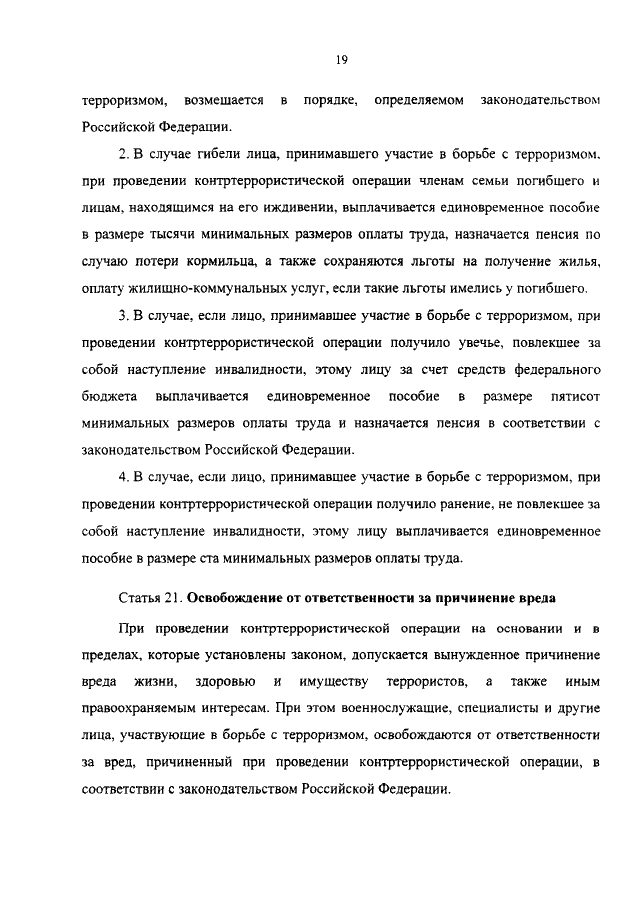 19

терроризмом, возмещается в порядке, определяемом законодательством Российской Федерации.

2. В случае гибели лица, принимавшего участие в борьбе с терроризмом, при проведении контртеррористической операции членам семьи погибшего и лицам, находящимся на его иждивении, выплачивается единовременное пособие в размере тысячи минимальных размеров оплаты труда, назначается пенсия по случаю потери кормильца, а также сохраняются льготы на получение жилья, оплату жилищно-коммунальных услуг, если такие льготы имелись у погибшего.

3. В случае, если лицо, принимавшее участие в борьбе с терроризмом, при проведении контртеррористической операции получило увечье, повлекшее за собой наступление инвалидности, этому лицу за счет средств федерального бюджета выплачивается единовременное пособие в размере пятисот минимальных размеров оплаты труда и назначается пенсия в соответствии с законодательством Российской Федерации.

4. В случае, если лицо, принимавшее участие в борьбе с терроризмом, при проведении контртеррористической операции получило ранение, не повлекшее за собой наступление инвалидности, этому лицу выплачивается единовременное пособие в размере ста минимальных размеров оплаты труда.

Статья 21. Освобождение от ответственности за причинение вреда

При проведении контртеррористической операции на основании и в пределах, которые установлены законом, допускается вынужденное причинение вреда жизни, здоровью и имуществу террористов, а также иным правоохраняемым интересам. При этом военнослужащие, специалисты и другие лица, участвующие в борьбе с терроризмом, освобождаются от ответственности за вред, причиненный при проведении контртеррористической операции, в соответствии с законодательством Российской Федерации.